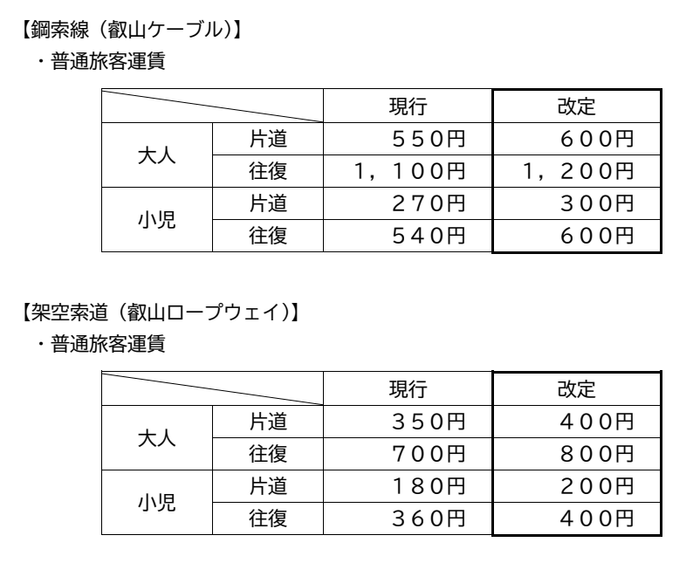 【鋼索線（叡山ケーブル）】
・普通旅客運賃

|  |  | 現行 | 改定 |
|---|---|---|---|
| 大人 | 片道 | ５５０円 | ６００円 |
|  | 往復 | １，１００円 | １，２００円 |
| 小児 | 片道 | ２７０円 | ３００円 |
|  | 往復 | ５４０円 | ６００円 |

【架空索道（叡山ロープウェイ）】
・普通旅客運賃

|  |  | 現行 | 改定 |
|---|---|---|---|
| 大人 | 片道 | ３５０円 | ４００円 |
|  | 往復 | ７００円 | ８００円 |
| 小児 | 片道 | １８０円 | ２００円 |
|  | 往復 | ３６０円 | ４００円 |